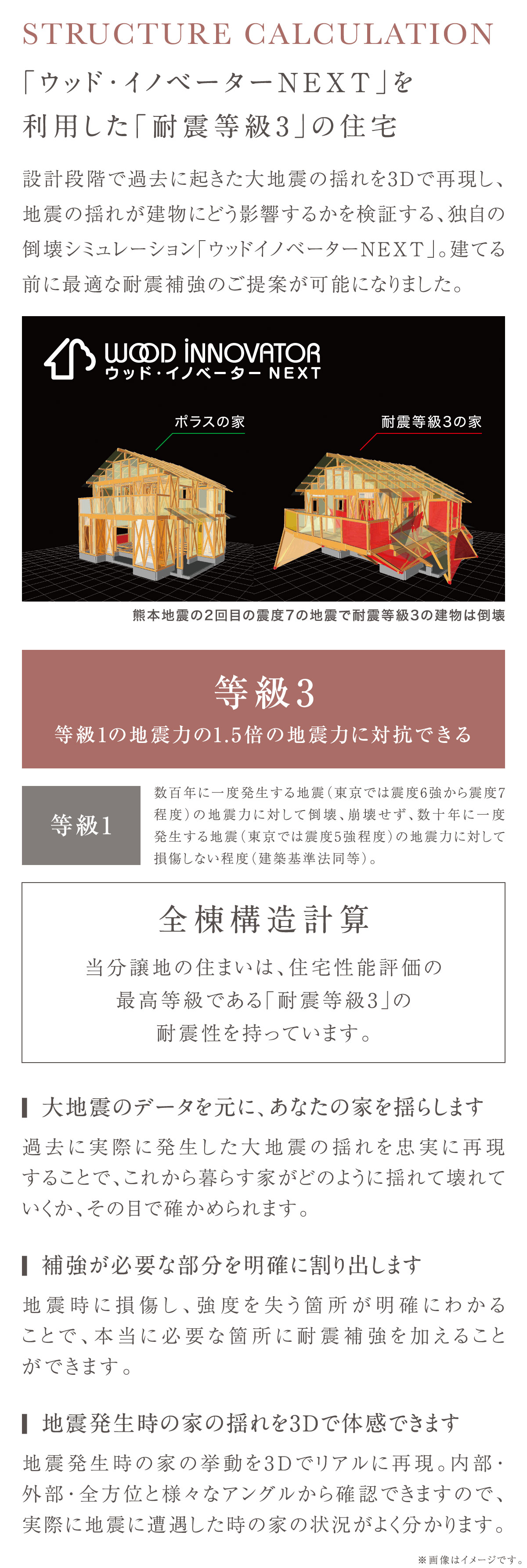 STRUCTURE CALCULATION

「ウッド・イノベーターNEXT」を
利用した「耐震等級3」の住宅

設計段階で過去に起きた大地震の揺れを3Dで再現し、地震の揺れが建物にどう影響するかを検証する、独自の倒壊シミュレーション「ウッドイノベーターNEXT」。建てる前に最適な耐震補強のご提案が可能になりました。

WOOD INNOVATOR
ウッド・イノベーター NEXT

ポラスの家

耐震等級3の家

熊本地震の2回目の震度7の地震で耐震等級3の建物は倒壊

等級3
等級1の地震力の1.5倍の地震力に対抗できる

等級1

数百年に一度発生する地震（東京では震度6強から震度7程度）の地震力に対して倒壊、崩壊せず、数十年に一度発生する地震（東京では震度5強程度）の地震力に対して損傷しない程度（建築基準法同等）。

全棟構造計算

当分譲地の住まいは、住宅性能評価の
最高等級である「耐震等級3」の
耐震性を持っています。

大地震のデータを元に、あなたの家を揺らします

過去に実際に発生した大地震の揺れを忠実に再現することで、これから暮らす家がどのように揺れて壊れていくか、その目で確かめられます。

補強が必要な部分を明確に割り出します

地震時に損傷し、強度を失う箇所が明確にわかることで、本当に必要な箇所に耐震補強を加えることができます。

地震発生時の家の揺れを3Dで体感できます

地震発生時の家の挙動を3Dでリアルに再現。内部・外部・全方位と様々なアングルから確認できますので、実際に地震に遭遇した時の家の状況がよく分かります。

※画像はイメージです。